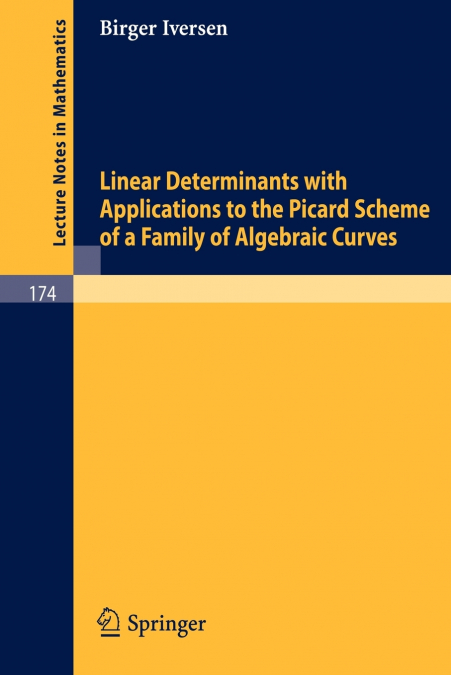 Lecture Notes in Mathematics

Birger Iversen

Linear Determinants with Applications to the Picard Scheme of a Family of Algebraic Curves

174

Springer